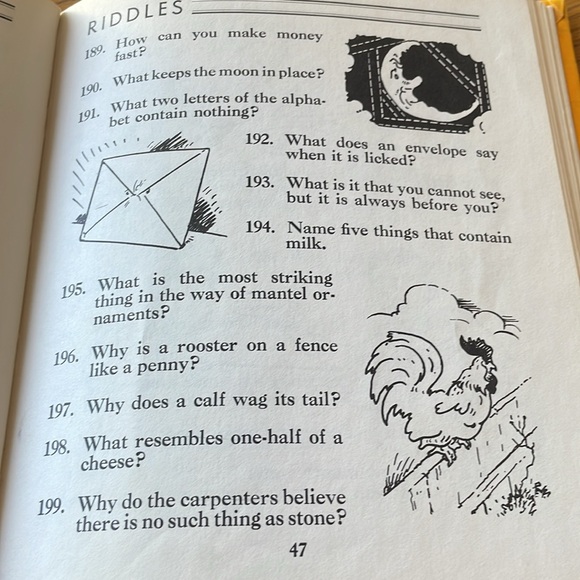 RIDDLES

189. How can you make money fast?

190. What keeps the moon in place?

191. What two letters of the alphabet contain nothing?

192. What does an envelope say when it is licked?

193. What is it that you cannot see, but it is always before you?

194. Name five things that contain milk.

195. What is the most striking thing in the way of mantel ornaments?

196. Why is a rooster on a fence like a penny?

197. Why does a calf wag its tail?

198. What resembles one-half of a cheese?

199. Why do the carpenters believe there is no such thing as stone?

47